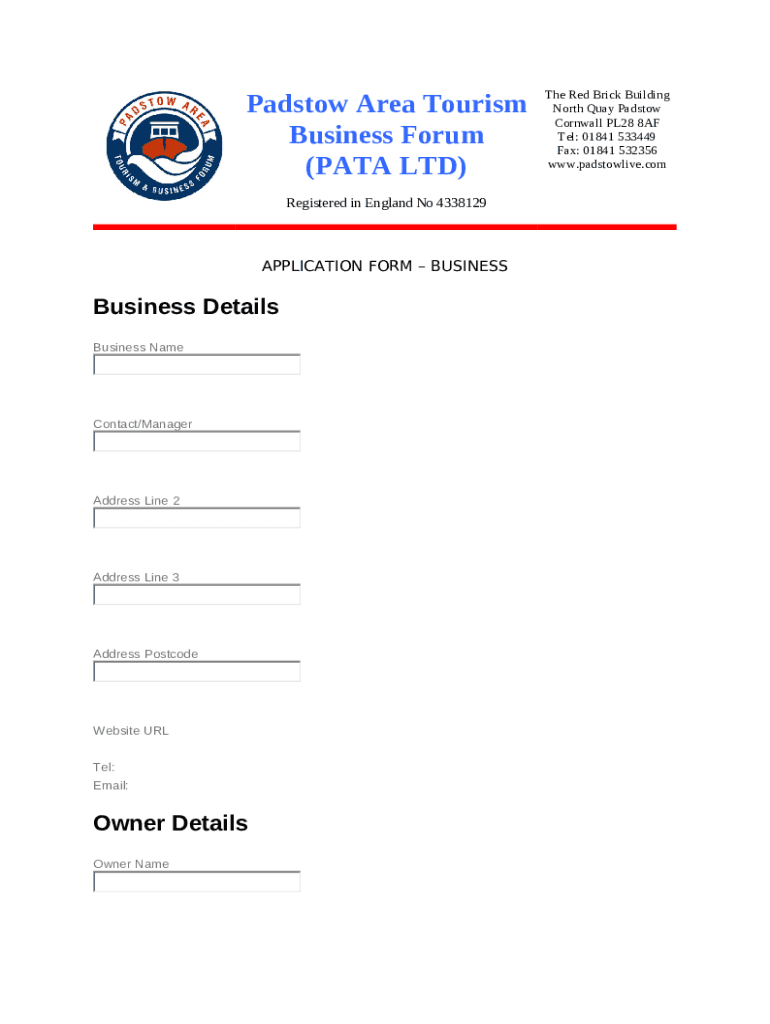 PADSTOW AREA
TOURISM & BUSINESS FORUM

Padstow Area Tourism Business Forum (PATA LTD)

The Red Brick Building
North Quay Padstow
Cornwall PL28 8AF
Tel: 01841 533449
Fax: 01841 532356
www.padstowlive.com

Registered in England No 4338129

APPLICATION FORM – BUSINESS

Business Details

Business Name

Contact/Manager

Address Line 2

Address Line 3

Address Postcode

Website URL

Tel:
Email:

Owner Details

Owner Name